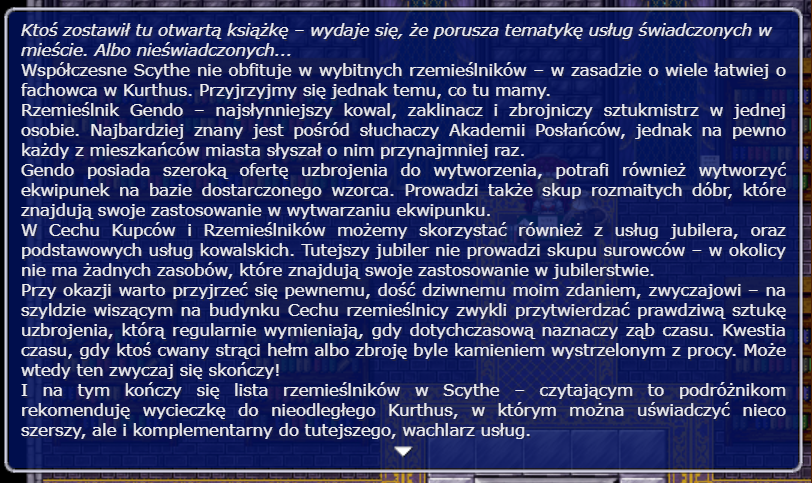 Ktoś zostawił tu otwartą książkę – wydaje się, że porusza tematykę usług świadczonych w mieście. Albo nieświadczonych...
Współczesne Scythe nie obfituje w wybitnych rzemieślników – w zasadzie o wiele łatwiej o fachowca w Kurthus. Przyjrzyjmy się jednak temu, co tu mamy.
Rzemieślnik Gendo – najsłynniejszy kowal, zaklinacz i zbrojniczy sztukmistrz w jednej osobie. Najbardziej znany jest pośród słuchaczy Akademii Posłańców, jednak na pewno każdy z mieszkańców miasta słyszał o nim przynajmniej raz.
Gendo posiada szeroką ofertę uzbrojenia do wytworzenia, potrafi również wytworzyć ekwipunek na bazie dostarczonego wzorca. Prowadzi także skup rozmaitych dóbr, które znajdują swoje zastosowanie w wytwarzaniu ekwipunku.
W Cechu Kupców i Rzemieślników możemy skorzystać również z usług jubilera, oraz podstawowych usług kowalskich. Tutejszy jubiler nie prowadzi skupu surowców – w okolicy nie ma żadnych zasobów, które znajdują swoje zastosowanie w jubilerstwie.
Przy okazji warto przyjrzeć się pewnemu, dość dziwnemu moim zdaniem, zwyczajowi – na szyldzie wiszącym na budynku Cechu rzemieślnicy zwykli przytwierdzać prawdziwą sztukę uzbrojenia, którą regularnie wymieniają, gdy dotychczasową naznaczy ząb czasu. Kwestia czasu, gdy ktoś cwany strąci hełm albo zbroję byle kamieniem wystrzelonym z procy. Może wtedy ten zwyczaj się skończy!
I na tym kończy się lista rzemieślników w Scythe – czytającym to podróżnikom rekomenduję wycieczkę do nieodległego Kurthus, w którym można uświadczyć nieco szerszy, ale i komplementarny do tutejszego, wachlarz usług.